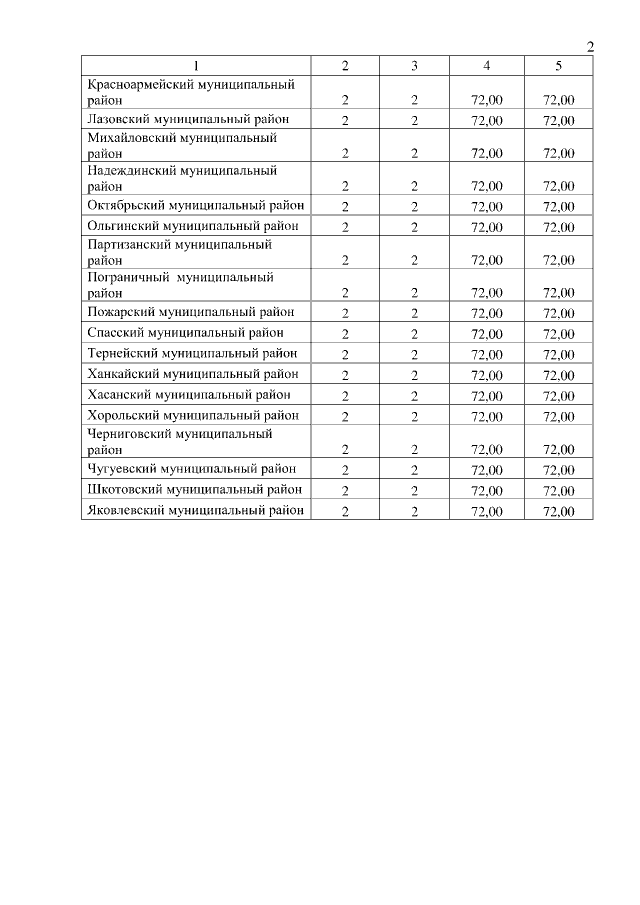 2

| 1 | 2 | 3 | 4 | 5 |
|---|---|---|---|---|
| Красноармейский муниципальный район | 2 | 2 | 72,00 | 72,00 |
| Лазовский муниципальный район | 2 | 2 | 72,00 | 72,00 |
| Михайловский муниципальный район | 2 | 2 | 72,00 | 72,00 |
| Надеждинский муниципальный район | 2 | 2 | 72,00 | 72,00 |
| Октябрьский муниципальный район | 2 | 2 | 72,00 | 72,00 |
| Ольгинский муниципальный район | 2 | 2 | 72,00 | 72,00 |
| Партизанский муниципальный район | 2 | 2 | 72,00 | 72,00 |
| Пограничный муниципальный район | 2 | 2 | 72,00 | 72,00 |
| Пожарский муниципальный район | 2 | 2 | 72,00 | 72,00 |
| Спасский муниципальный район | 2 | 2 | 72,00 | 72,00 |
| Тернейский муниципальный район | 2 | 2 | 72,00 | 72,00 |
| Ханкайский муниципальный район | 2 | 2 | 72,00 | 72,00 |
| Хасанский муниципальный район | 2 | 2 | 72,00 | 72,00 |
| Хорольский муниципальный район | 2 | 2 | 72,00 | 72,00 |
| Черниговский муниципальный район | 2 | 2 | 72,00 | 72,00 |
| Чугуевский муниципальный район | 2 | 2 | 72,00 | 72,00 |
| Шкотовский муниципальный район | 2 | 2 | 72,00 | 72,00 |
| Яковлевский муниципальный район | 2 | 2 | 72,00 | 72,00 |